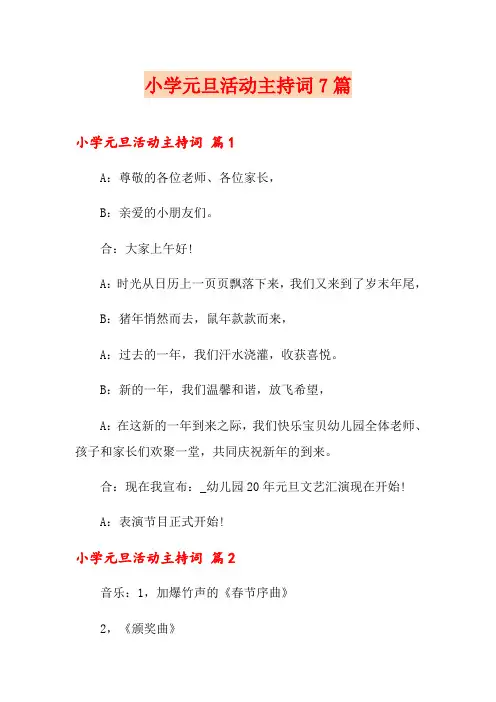 小学元旦活动主持词7篇

小学元旦活动主持词 篇1

A：尊敬的各位老师、各位家长，

B：亲爱的小朋友们。

合：大家上午好！

A：时光从日历上一页页飘落下来，我们又来到了岁末年尾，

B：猪年悄然而去，鼠年款款而来，

A：过去的一年，我们汗水浇灌，收获喜悦。

B：新的一年，我们温馨和谐，放飞希望，

A：在这新的一年到来之际，我们快乐宝贝幼儿园全体老师、孩子和家长们欢聚一堂，共同庆祝新年的到来。

合：现在我宣布：_幼儿园20年元旦文艺汇演现在开始！

A：表演节目正式开始！

小学元旦活动主持词 篇2

音乐：1，加爆竹声的《春节序曲》

2，《颁奖曲》